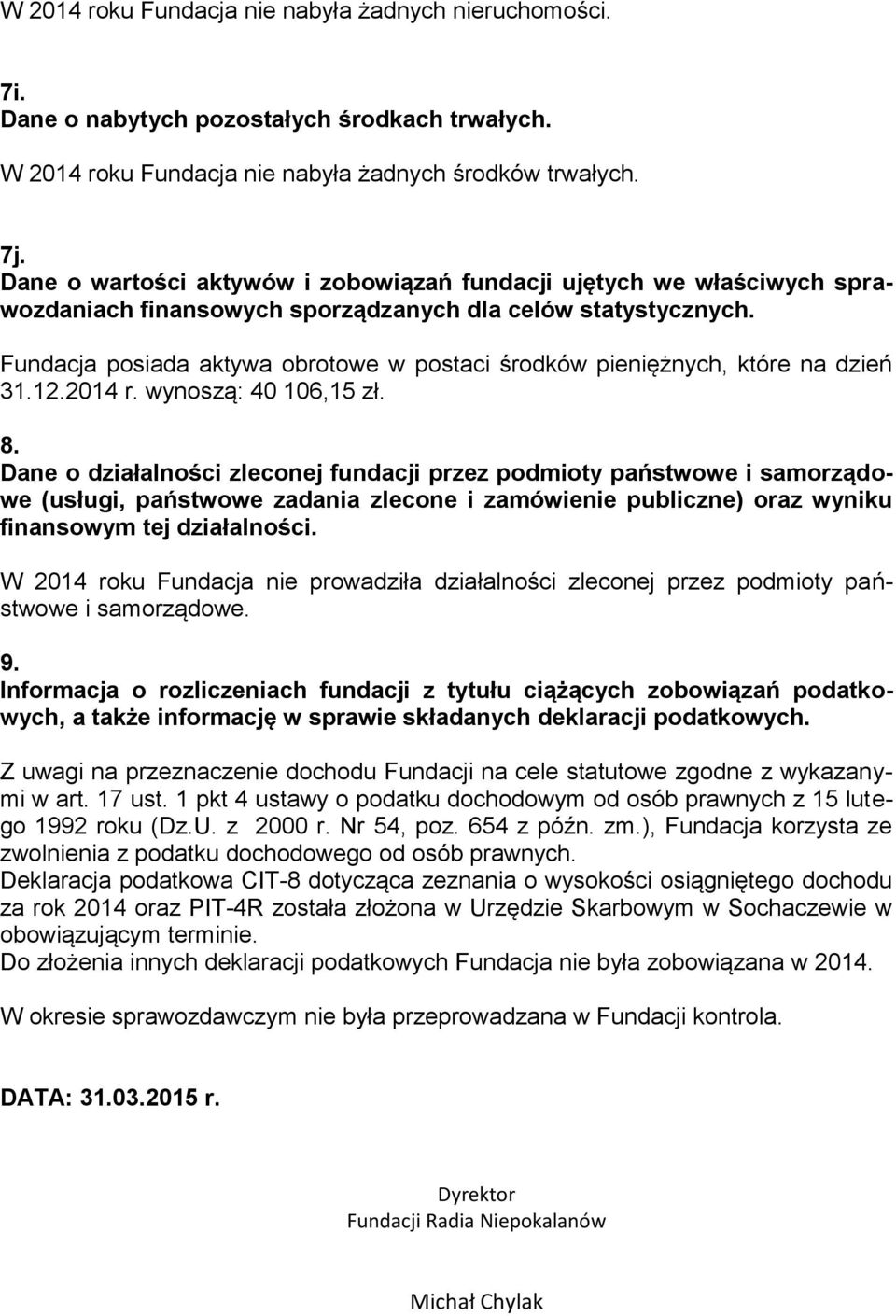 W 2014 roku Fundacja nie nabyła żadnych nieruchomości.

7i.
Dane o nabytych pozostałych środkach trwałych.

W 2014 roku Fundacja nie nabyła żadnych środków trwałych.

7j.
Dane o wartości aktywów i zobowiązań fundacji ujętych we właściwych sprawozdaniach finansowych sporządzanych dla celów statystycznych.

Fundacja posiada aktywa obrotowe w postaci środków pieniężnych, które na dzień 31.12.2014 r. wynoszą: 40 106,15 zł.

8.
Dane o działalności zleconej fundacji przez podmioty państwowe i samorządowe (usługi, państwowe zadania zlecone i zamówienie publiczne) oraz wyniku finansowym tej działalności.

W 2014 roku Fundacja nie prowadziła działalności zleconej przez podmioty państwowe i samorządowe.

9.
Informacja o rozliczeniach fundacji z tytułu ciążących zobowiązań podatkowych, a także informację w sprawie składanych deklaracji podatkowych.

Z uwagi na przeznaczenie dochodu Fundacji na cele statutowe zgodne z wykazanymi w art. 17 ust. 1 pkt 4 ustawy o podatku dochodowym od osób prawnych z 15 lutego 1992 roku (Dz.U. z 2000 r. Nr 54, poz. 654 z późn. zm.), Fundacja korzysta ze zwolnienia z podatku dochodowego od osób prawnych.
Deklaracja podatkowa CIT-8 dotycząca zeznania o wysokości osiągniętego dochodu za rok 2014 oraz PIT-4R została złożona w Urzędzie Skarbowym w Sochaczewie w obowiązującym terminie.
Do złożenia innych deklaracji podatkowych Fundacja nie była zobowiązana w 2014.

W okresie sprawozdawczym nie była przeprowadzana w Fundacji kontrola.

DATA: 31.03.2015 r.

Dyrektor
Fundacji Radia Niepokalanów

Michał Chylak